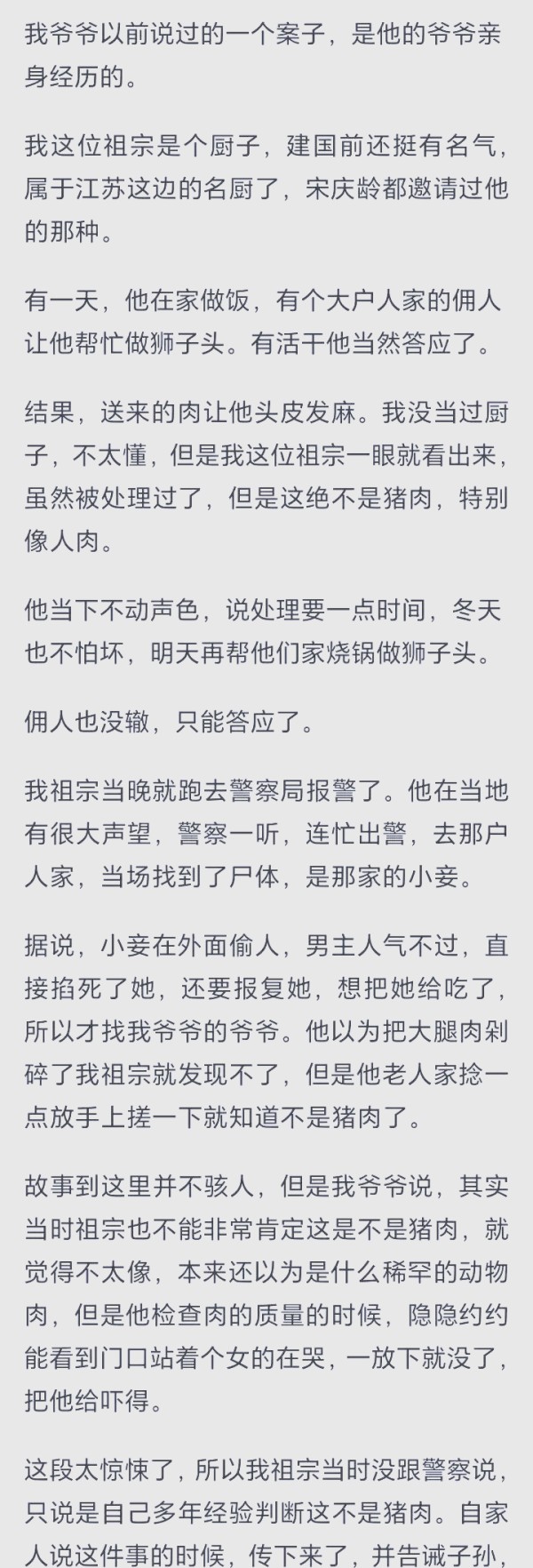 我爷爷以前说过的一个案子，是他的爷爷亲身经历的。

我这位祖宗是个厨子，建国前还挺有名气，属于江苏这边的名厨了，宋庆龄都邀请过他的那种。

有一天，他在家做饭，有个大户人家的佣人让他帮忙做狮子头。有活干他当然答应了。

结果，送来的肉让他头皮发麻。我没当过厨子，不太懂，但是我这位祖宗一眼就看出来，虽然被处理过了，但是这绝不是猪肉，特别像人肉。

他当下不动声色，说处理要一点时间，冬天也不怕坏，明天再帮他们家烧锅做狮子头。

佣人也没辙，只能答应了。

我祖宗当晚就跑去警察局报警了。他在当地有很大声望，警察一听，连忙出警，去那户人家，当场找到了尸体，是那家的小妾。

据说，小妾在外面偷人，男主人气不过，直接掐死了她，还要报复她，想把她给吃了，所以才找我爷爷的爷爷。他以为把大腿肉剁碎了我祖宗就发现不了，但是他老人家捻一点放手上搓一下就知道不是猪肉了。

故事到这里并不骇人，但是我爷爷说，其实当时祖宗也不能非常肯定这是不是猪肉，就觉得不太像，本来还以为是什么稀罕的动物肉，但是他检查肉的质量的时候，隐隐约约能看到门口站着个女的在哭，一放下就没了，把他给吓得。

这段太惊悚了，所以我祖宗当时没跟警察说，只说是自己多年经验判断这不是猪肉。自家人说这件事的时候，传下来了，并告诫子孙，